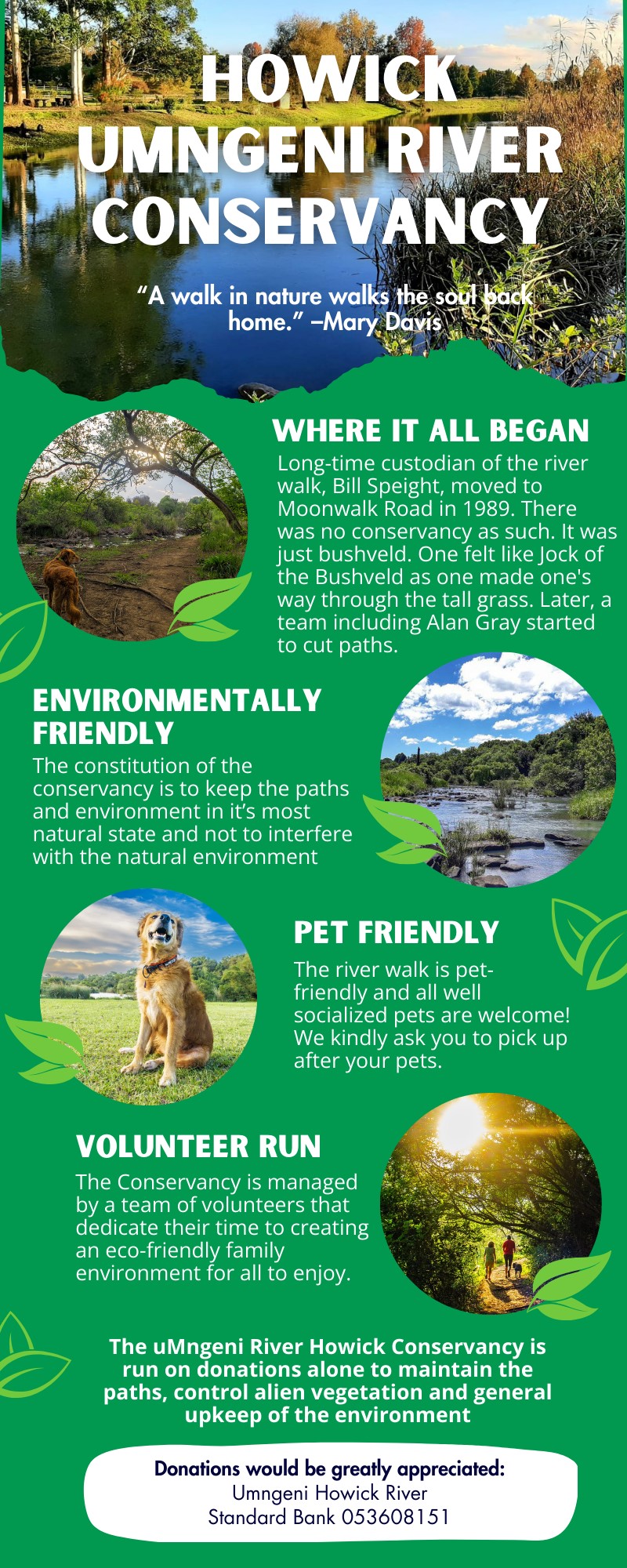 HOWICK UMNGENI RIVER CONSERVANCY

“A walk in nature walks the soul back home.” –Mary Davis

WHERE IT ALL BEGAN

Long-time custodian of the river walk, Bill Speight, moved to Moonwalk Road in 1989. There was no conservancy as such. It was just bushveld. One felt like Jock of the Bushveld as one made one's way through the tall grass. Later, a team including Alan Gray started to cut paths.

ENVIRONMENTALLY FRIENDLY

The constitution of the conservancy is to keep the paths and environment in it’s most natural state and not to interfere with the natural environment

PET FRIENDLY

The river walk is pet-friendly and all well socialized pets are welcome! We kindly ask you to pick up after your pets.

VOLUNTEER RUN

The Conservancy is managed by a team of volunteers that dedicate their time to creating an eco-friendly family environment for all to enjoy.

The uMngeni River Howick Conservancy is run on donations alone to maintain the paths, control alien vegetation and general upkeep of the environment

Donations would be greatly appreciated:
Umngeni Howick River
Standard Bank 053608151